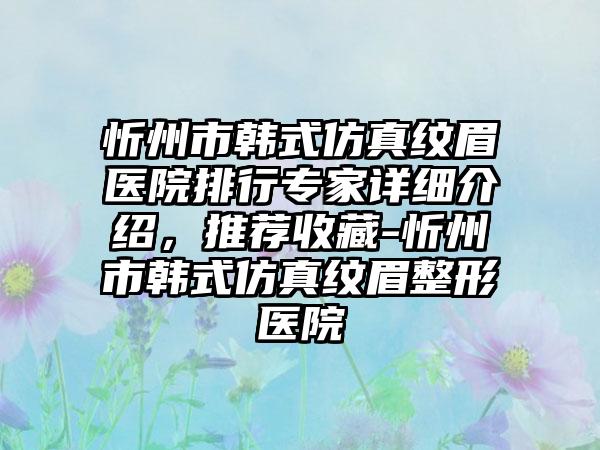 忻州市韩式仿真纹眉医院排行专家详细介绍，推荐收藏-忻州市韩式仿真纹眉整形医院